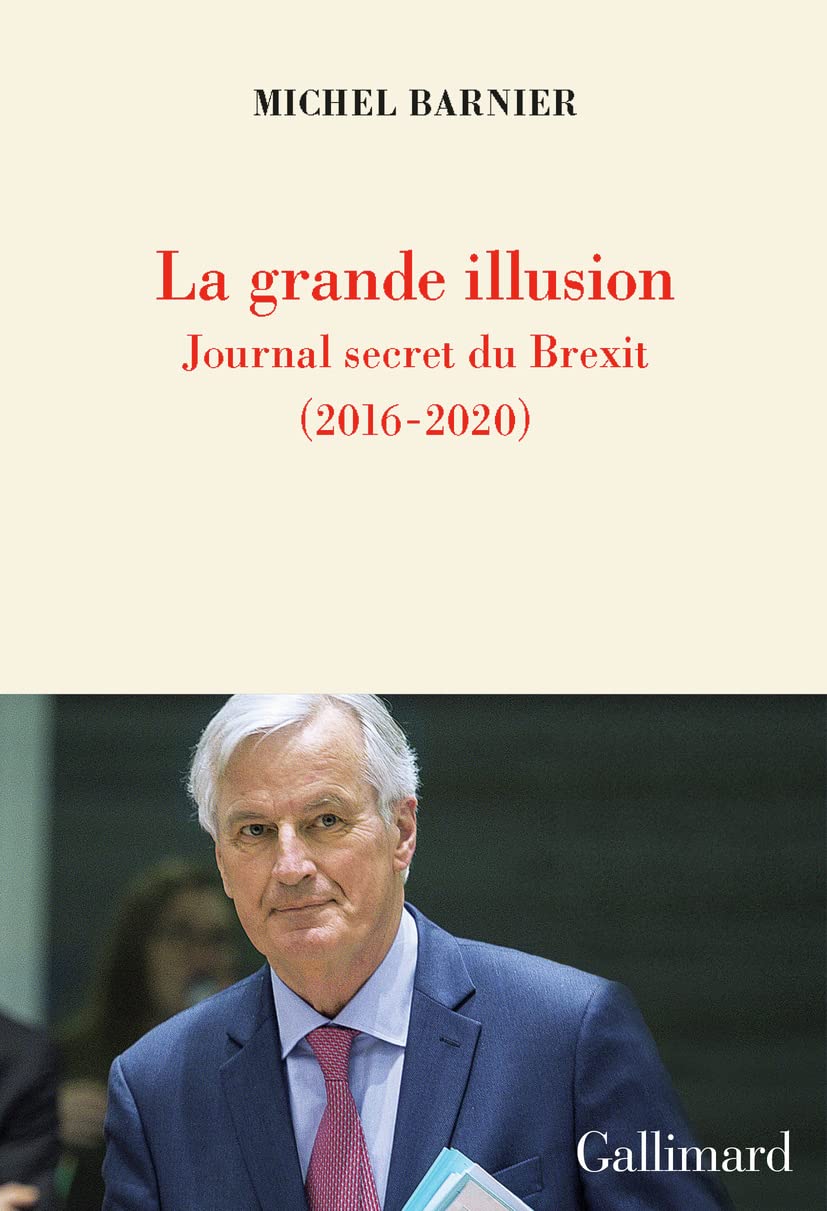 MICHEL BARNIER

La grande illusion
Journal secret du Brexit
(2016-2020)

Gallimard